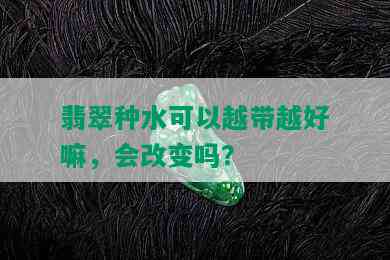 翡翠种水可以越带越好嘛，会改变吗？